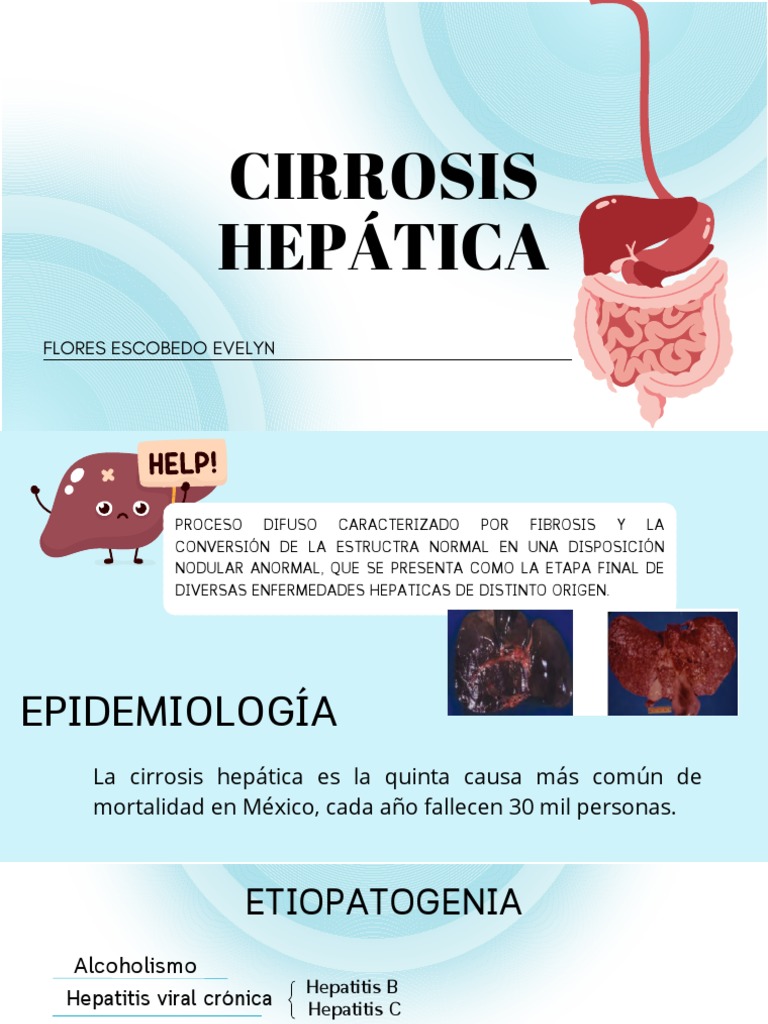 CIRROSIS HEPÁTICA

FLORES ESCOBEDO EVELYN

HELP!

PROCESO DIFUSO CARACTERIZADO POR FIBROSIS Y LA CONVERSIÓN DE LA ESTRUCTRA NORMAL EN UNA DISPOSICIÓN NODULAR ANORMAL, QUE SE PRESENTA COMO LA ETAPA FINAL DE DIVERSAS ENFERMEDADES HEPATICAS DE DISTINTO ORIGEN.

EPIDEMIOLOGÍA

La cirrosis hepática es la quinta causa más común de mortalidad en México, cada año fallecen 30 mil personas.

ETIOPATOGENIA

Alcoholismo

Hepatitis viral crónica

Hepatitis B
Hepatitis C